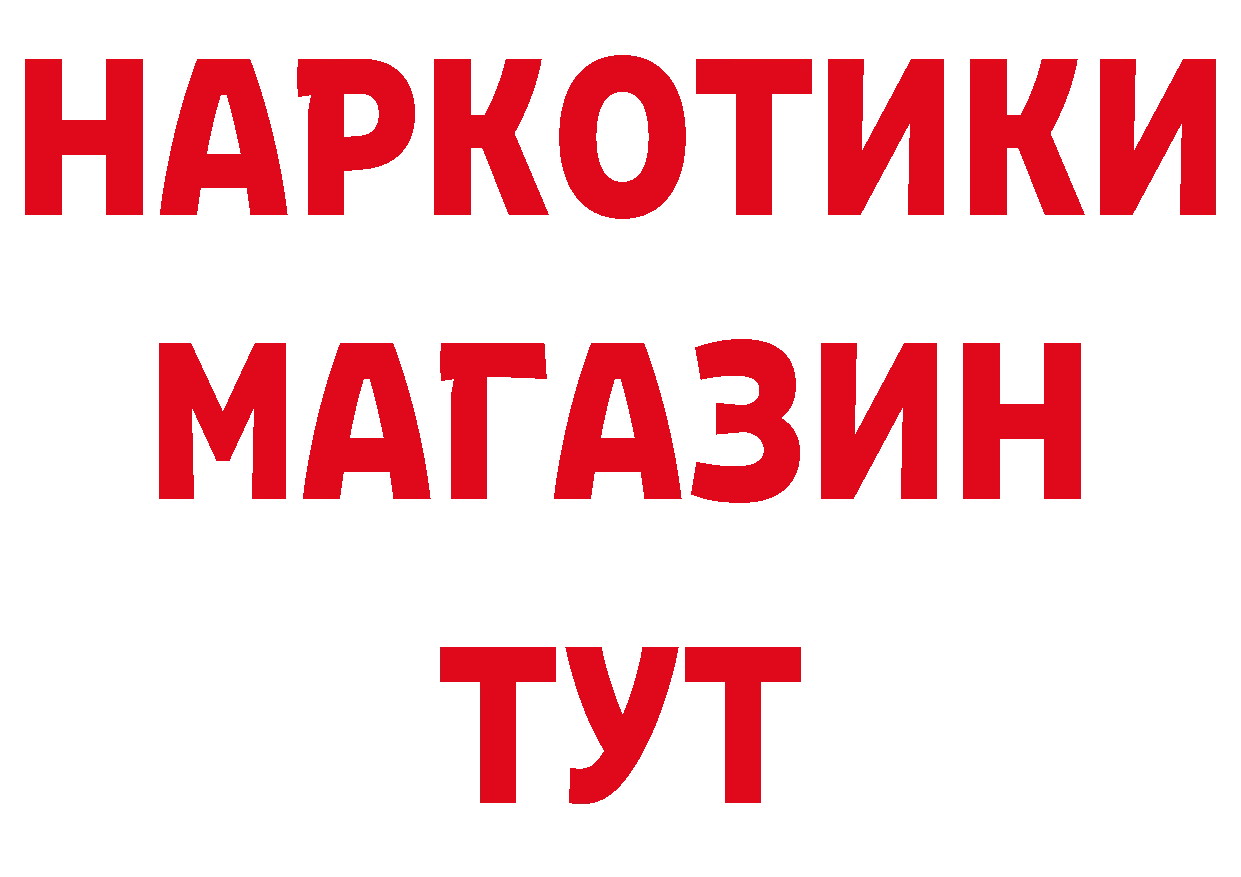 НАРКОТИКИ
МАГАЗИН
ТУТ